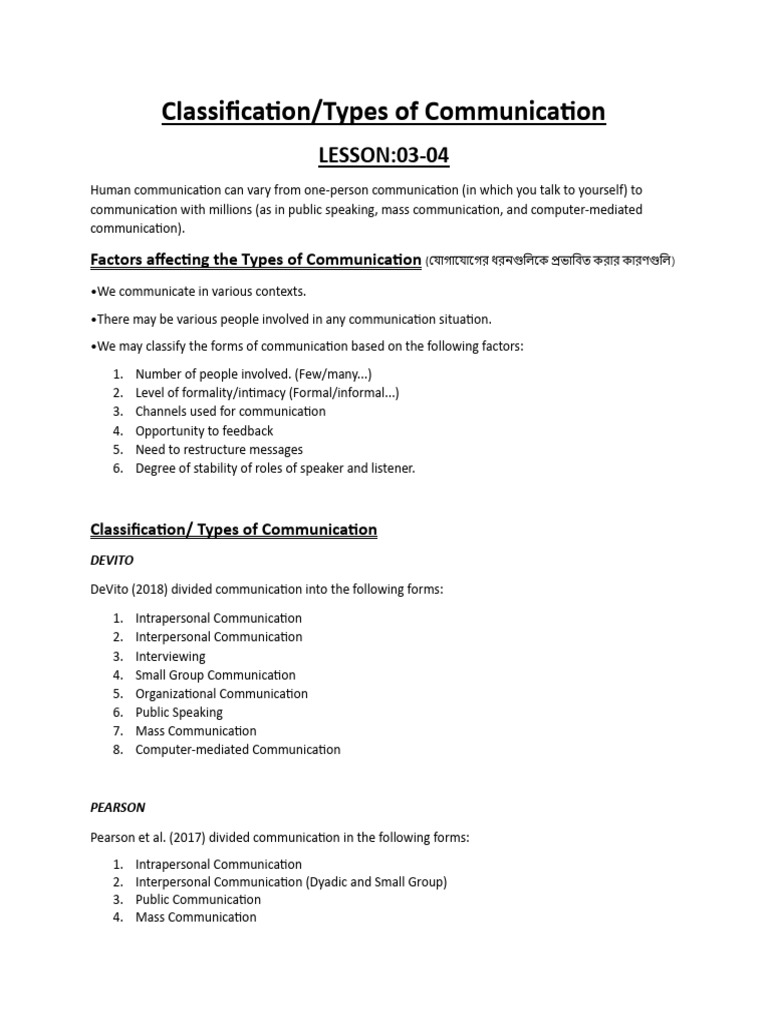 Classification/Types of Communication

LESSON:03-04

Human communication can vary from one-person communication (in which you talk to yourself) to communication with millions (as in public speaking, mass communication, and computer-mediated communication).

Factors affecting the Types of Communication (যোগাযোগের ধরনগুলিকে প্রভাবিত করার কারণগুলি)

•We communicate in various contexts.

•There may be various people involved in any communication situation.

•We may classify the forms of communication based on the following factors:

1. Number of people involved. (Few/many...)
2. Level of formality/intimacy (Formal/informal...)
3. Channels used for communication
4. Opportunity to feedback
5. Need to restructure messages
6. Degree of stability of roles of speaker and listener.

Classification/ Types of Communication

DEVITO

DeVito (2018) divided communication into the following forms:

1. Intrapersonal Communication
2. Interpersonal Communication
3. Interviewing
4. Small Group Communication
5. Organizational Communication
6. Public Speaking
7. Mass Communication
8. Computer-mediated Communication

PEARSON

Pearson et al. (2017) divided communication in the following forms:

1. Intrapersonal Communication
2. Interpersonal Communication (Dyadic and Small Group)
3. Public Communication
4. Mass Communication